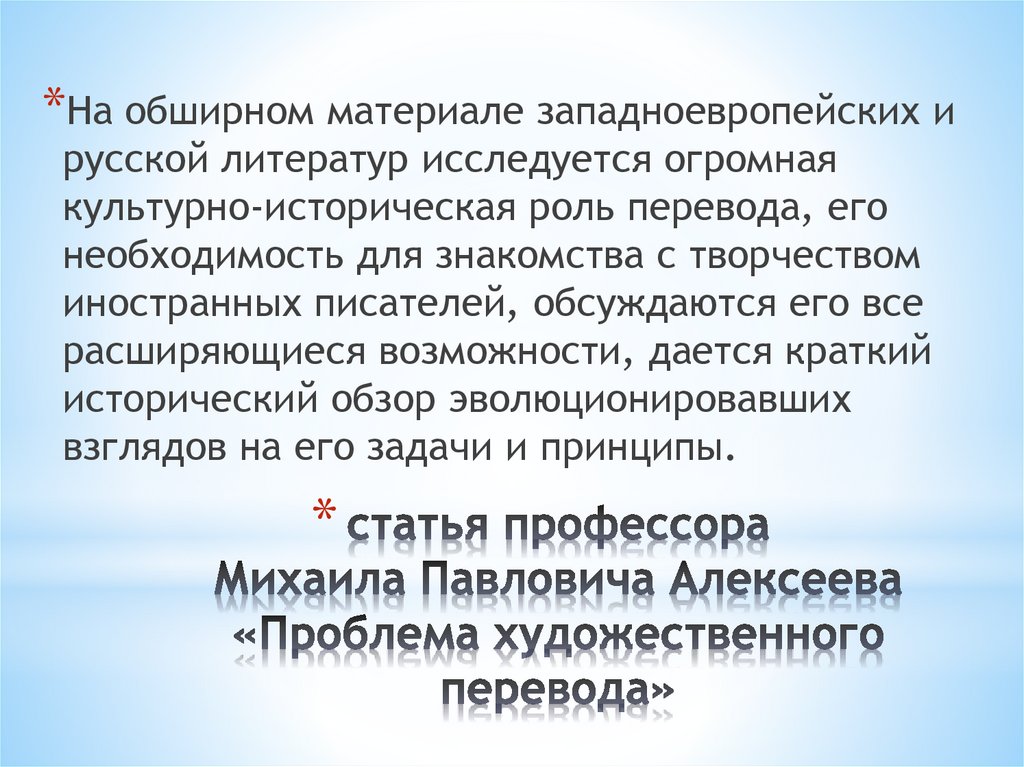 *На обширном материале западноевропейских и русской литератур исследуется огромная культурно-историческая роль перевода, его необходимость для знакомства с творчеством иностранных писателей, обсуждаются его все расширяющиеся возможности, дается краткий исторический обзор эволюционировавших взглядов на его задачи и принципы.

* статья профессора Михаила Павловича Алексеева «Проблема художественного перевода»